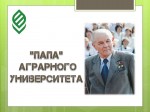 "ПАПА" АГРАРНОГО УНИВЕРСИТЕТА